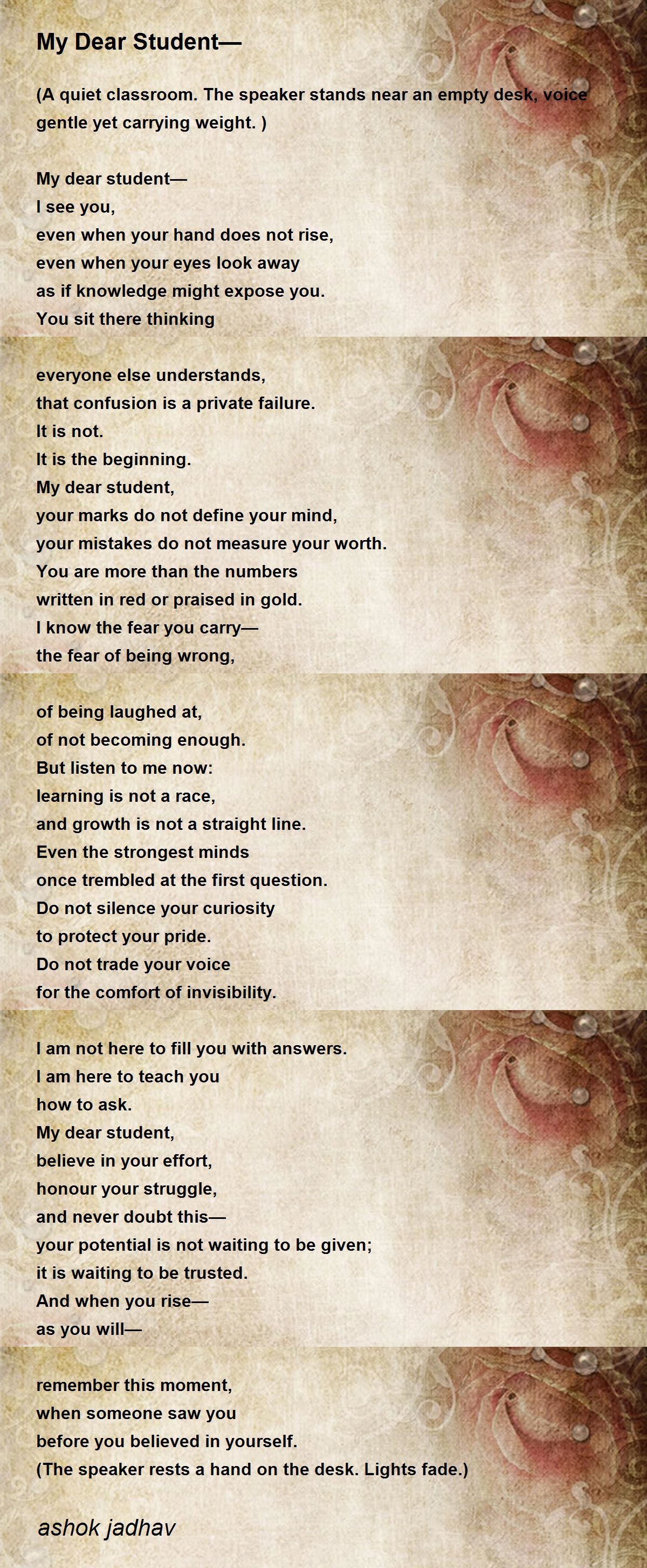 My Dear Student—

(A quiet classroom. The speaker stands near an empty desk, voice gentle yet carrying weight. )

My dear student—
I see you,
even when your hand does not rise,
even when your eyes look away
as if knowledge might expose you.
You sit there thinking

everyone else understands,
that confusion is a private failure.
It is not.
It is the beginning.
My dear student,
your marks do not define your mind,
your mistakes do not measure your worth.
You are more than the numbers
written in red or praised in gold.
I know the fear you carry—
the fear of being wrong,

of being laughed at,
of not becoming enough.
But listen to me now:
learning is not a race,
and growth is not a straight line.
Even the strongest minds
once trembled at the first question.
Do not silence your curiosity
to protect your pride.
Do not trade your voice
for the comfort of invisibility.

I am not here to fill you with answers.
I am here to teach you
how to ask.
My dear student,
believe in your effort,
honour your struggle,
and never doubt this—
your potential is not waiting to be given;
it is waiting to be trusted.
And when you rise—
as you will—

remember this moment,
when someone saw you
before you believed in yourself.
(The speaker rests a hand on the desk. Lights fade.)

ashok jadhav